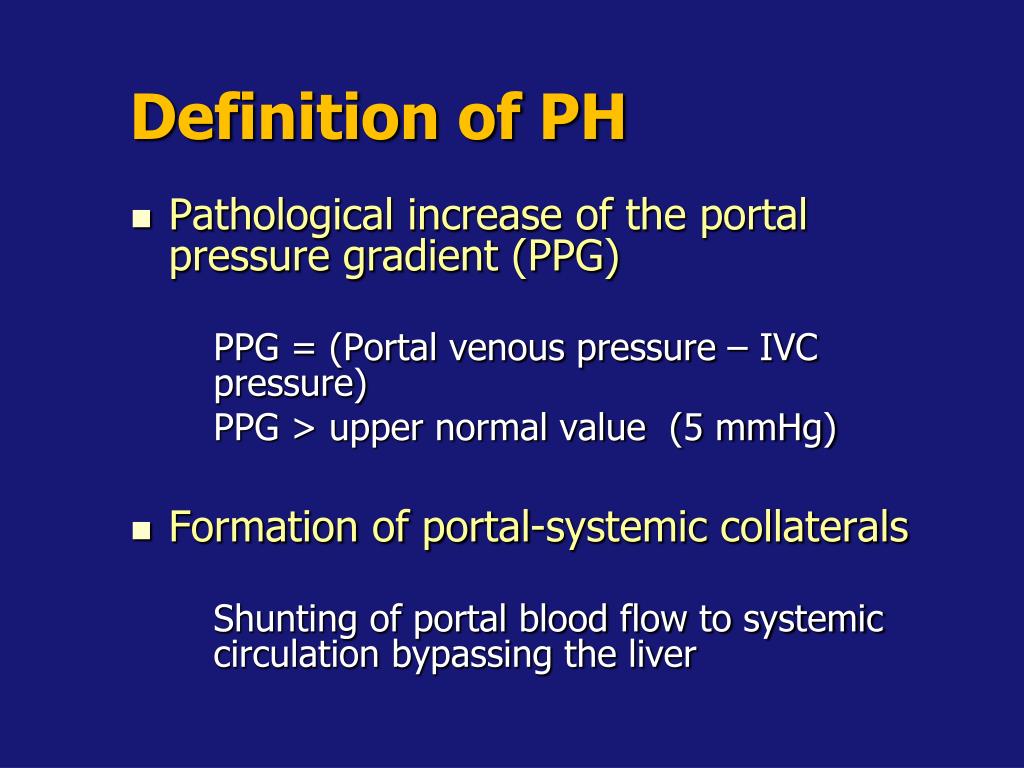 Definition of PH

Pathological increase of the portal pressure gradient (PPG)

PPG = (Portal venous pressure – IVC pressure)
PPG > upper normal value (5 mmHg)

Formation of portal-systemic collaterals

Shunting of portal blood flow to systemic circulation bypassing the liver